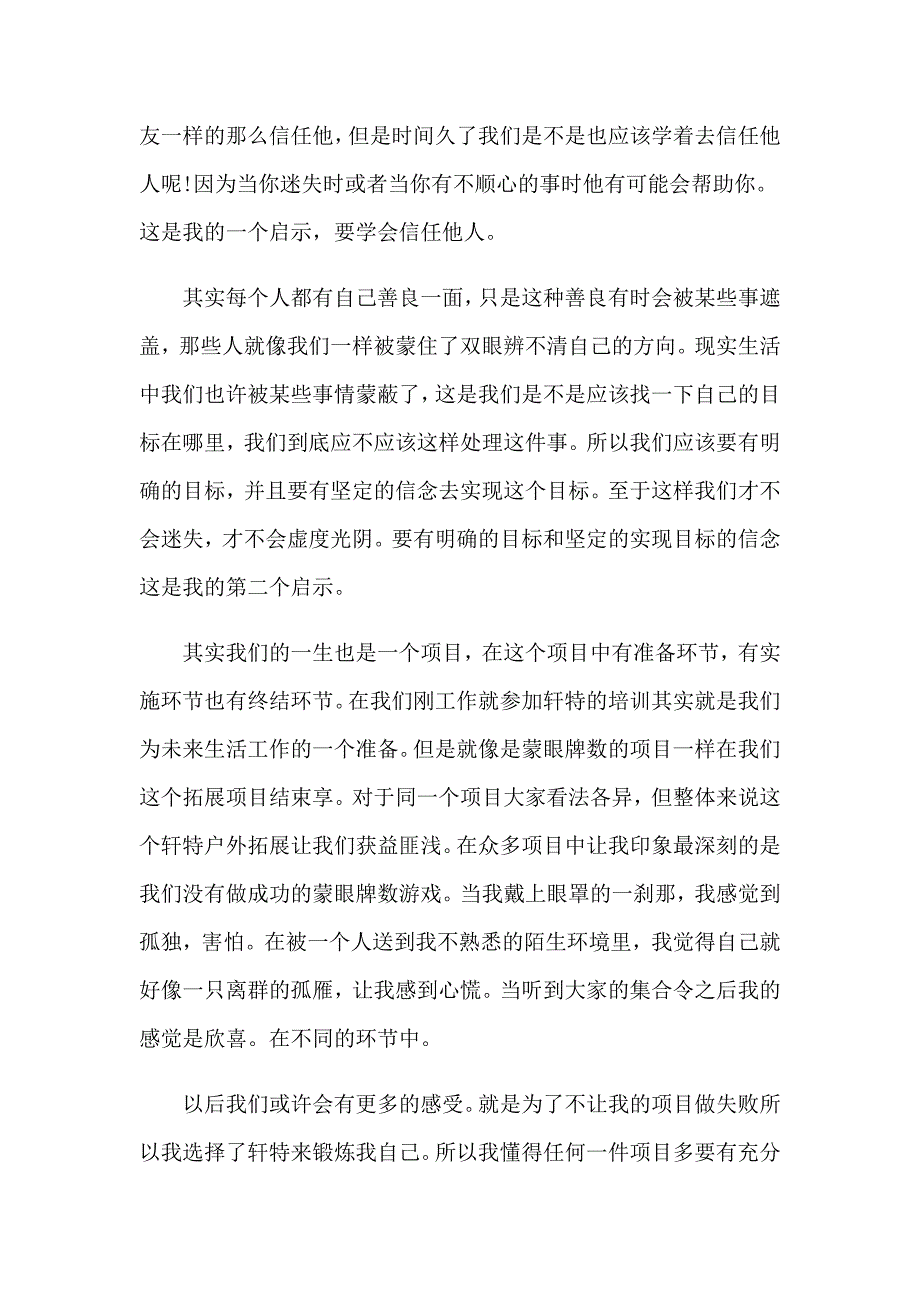 友一样的那么信任他，但是时间久了我们是不是也应该学着去信任他人呢！因为当你迷失时或者当你有不顺心的事时他有可能会帮助你。这是我的一个启示，要学会信任他人。

其实每个人都有自己善良一面，只是这种善良有时会被某些事遮盖，那些人就像我们一样被蒙住了双眼辨不清自己的方向。现实生活中我们也许被某些事情蒙蔽了，这是我们是不是应该找一下自己的目标在哪里，我们到底应不应该这样处理这件事。所以我们应该要有明确的目标，并且要有坚定的信念去实现这个目标。至于这样我们才不会迷失，才不会虚度光阴。要有明确的目标和坚定的实现目标的信念这是我的第二个启示。

其实我们的一生也是一个项目，在这个项目中有准备环节，有实施环节也有终结环节。在我们刚工作就参加轩特的培训其实就是我们为未来生活工作的一个准备。但是就像是蒙眼牌数的项目一样在我们这个拓展项目结束享。对于同一个项目大家看法各异，但整体来说这个轩特户外拓展让我们获益匪浅。在众多项目中让我印象最深刻的是我们没有做成功的蒙眼牌数游戏。当我戴上眼罩的一刹那，我感觉到孤独，害怕。在被一个人送到我不熟悉的陌生环境里，我觉得自己就好像一只离群的孤雁，让我感到心慌。当听到大家的集合令之后我的感觉是欣喜。在不同的环节中。

以后我们或许会有更多的感受。就是为了不让我的项目做失败所以我选择了轩特来锻炼我自己。所以我懂得任何一件项目多要有充分